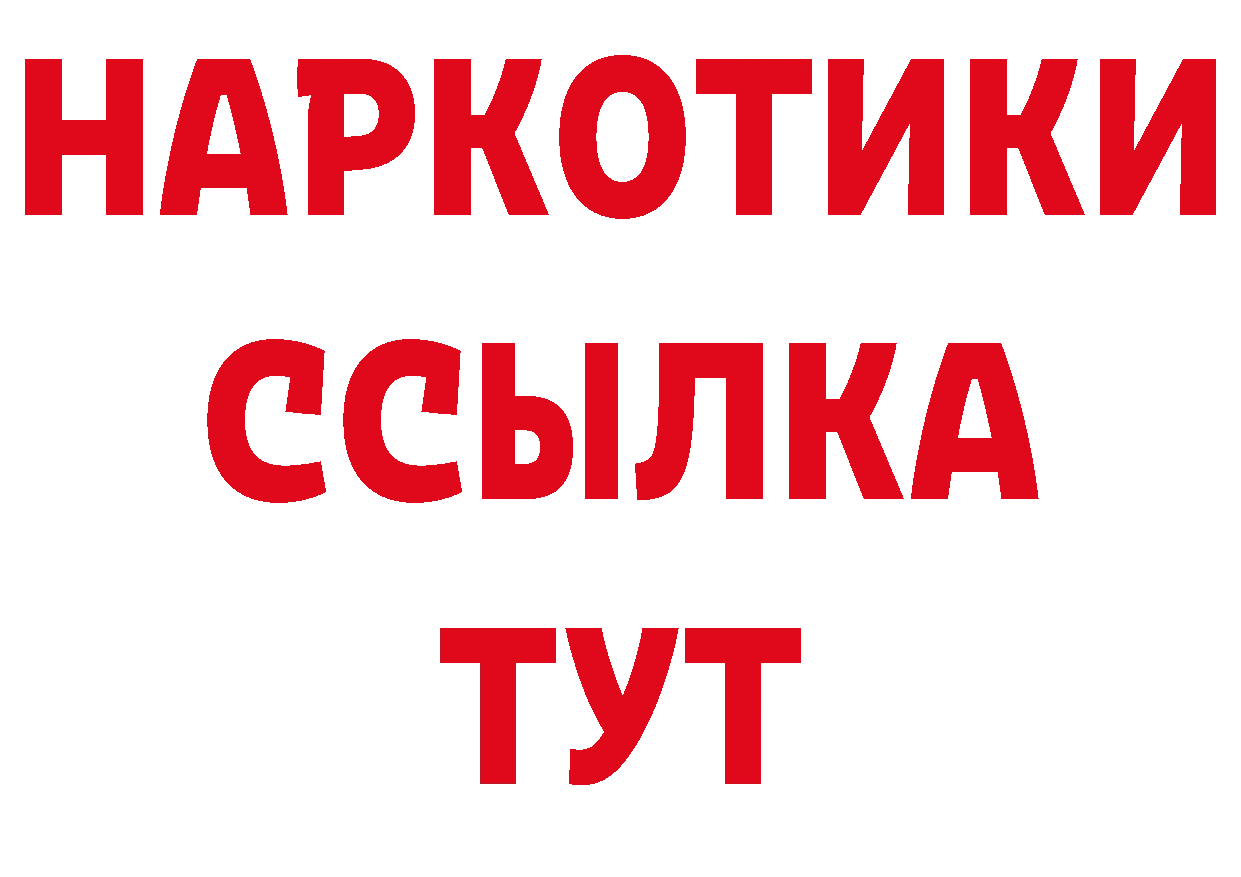 НАРКОТИКИ
ССЫЛКА
ТУТ